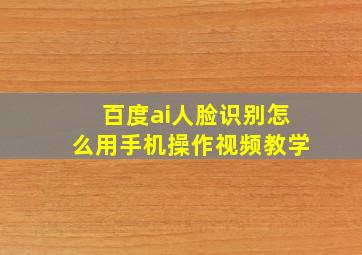 百度ai人脸识别怎么用手机操作视频教学